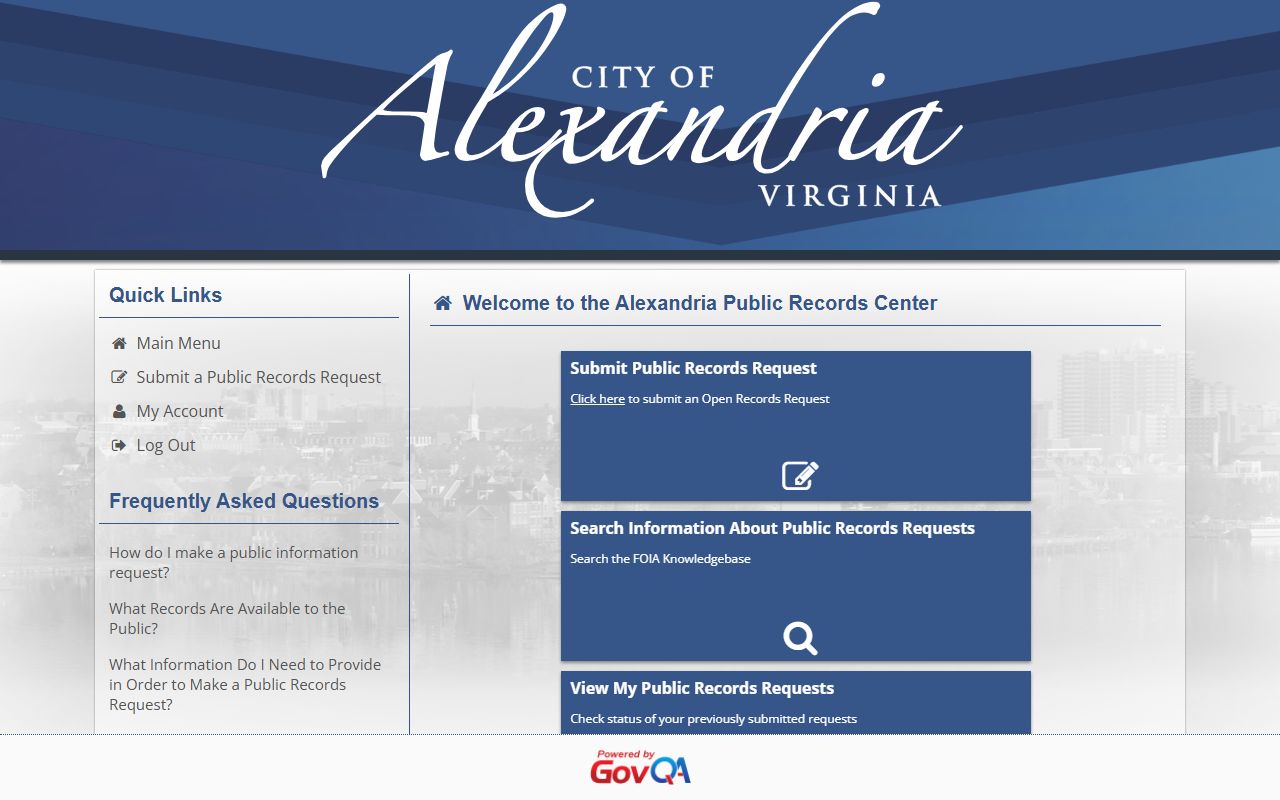 CITY OF
Alexandria
VIRGINIA

Quick Links

Main Menu
Submit a Public Records Request
My Account
Log Out

Frequently Asked Questions

How do I make a public information request?

What Records Are Available to the Public?

What Information Do I Need to Provide in Order to Make a Public Records Request?

Welcome to the Alexandria Public Records Center

Submit Public Records Request
Click here to submit an Open Records Request

Search Information About Public Records Requests
Search the FOIA Knowledgebase

View My Public Records Requests
Check status of your previously submitted requests

Powered by
GovQA